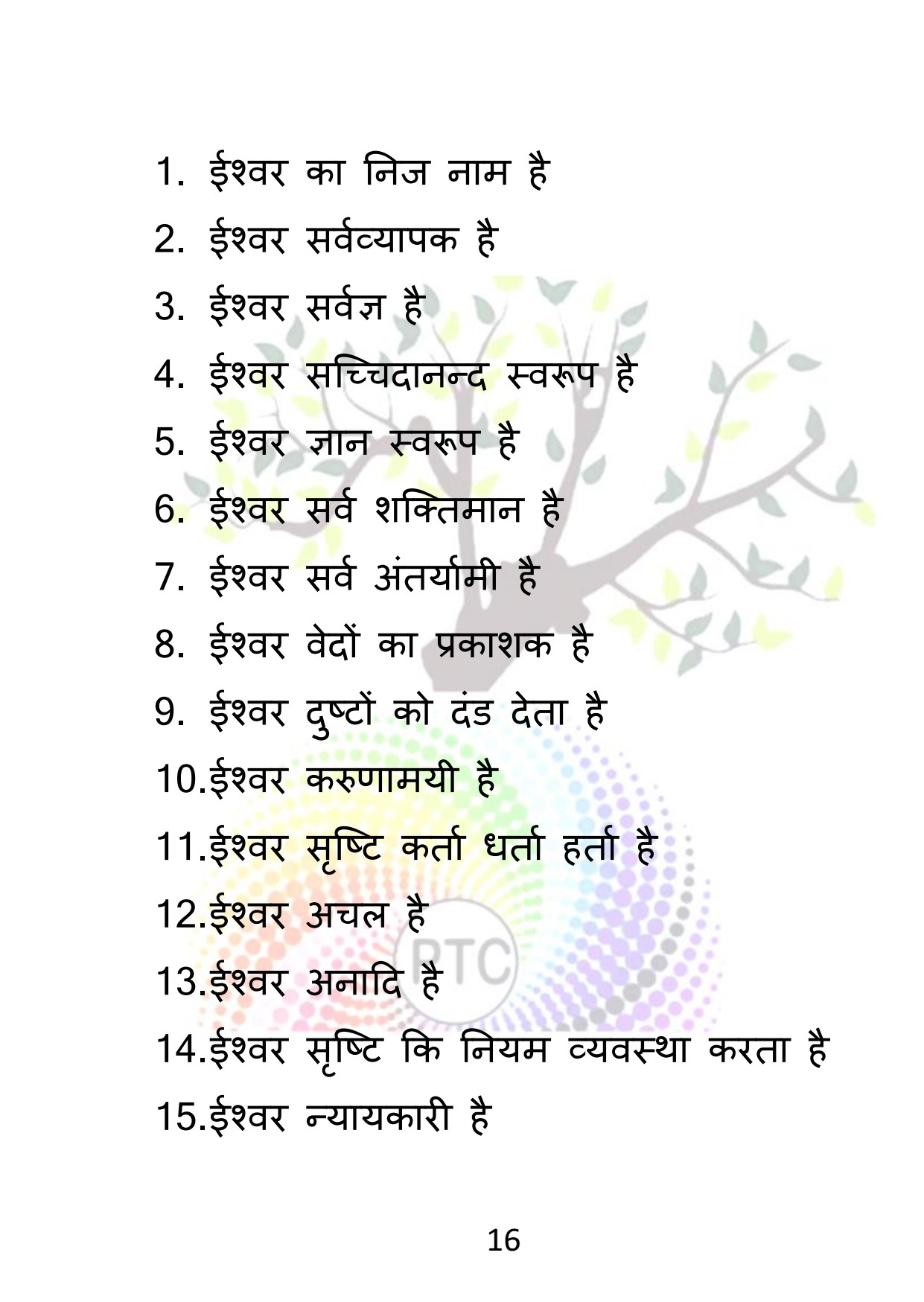 1. ईश्वर का निज नाम है
2. ईश्वर सर्वव्यापक है
3. ईश्वर सर्वज्ञ है
4. ईश्वर सच्चिदानन्द स्वरूप है
5. ईश्वर ज्ञान स्वरूप है
6. ईश्वर सर्व शक्तिमान है
7. ईश्वर सर्व अंतर्यामी है
8. ईश्वर वेदों का प्रकाशक है
9. ईश्वर दुष्टों को दंड देता है
10.ईश्वर करुणामयी है
11.ईश्वर सृष्टि कर्ता धर्ता हर्ता है
12.ईश्वर अचल है
13.ईश्वर अनादि है
14.ईश्वर सृष्टि कि नियम व्यवस्था करता है
15.ईश्वर न्यायकारी है

RTC

16